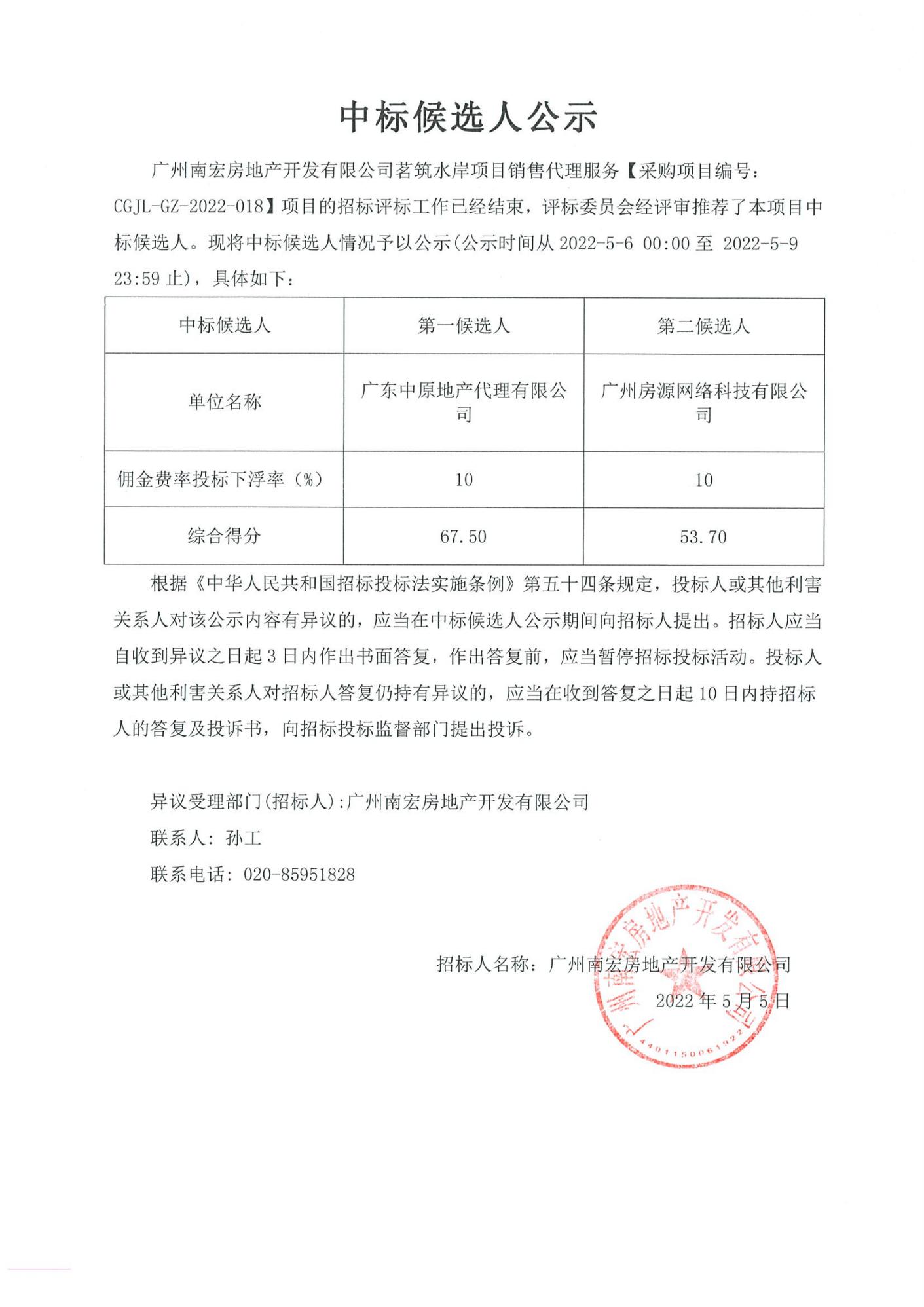 中标候选人公示

广州南宏房地产开发有限公司茗筑水岸项目销售代理服务【采购项目编号：CGJL-GZ-2022-018】项目的招标评标工作已经结束，评标委员会经评审推荐了本项目中标候选人。现将中标候选人情况予以公示(公示时间从 2022-5-6 00:00 至 2022-5-9 23:59 止)，具体如下：

| 中标候选人 | 第一候选人 | 第二候选人 |
|---|---|---|
| 单位名称 | 广东中原地产代理有限公司 | 广州房源网络科技有限公司 |
| 佣金费率投标下浮率（%） | 10 | 10 |
| 综合得分 | 67.50 | 53.70 |

根据《中华人民共和国招标投标法实施条例》第五十四条规定，投标人或其他利害关系人对该公示内容有异议的，应当在中标候选人公示期间向招标人提出。招标人应当自收到异议之日起 3 日内作出书面答复，作出答复前，应当暂停招标投标活动。投标人或其他利害关系人对招标人答复仍持有异议的，应当在收到答复之日起 10 日内持招标人的答复及投诉书，向招标投标监督部门提出投诉。

异议受理部门(招标人):广州南宏房地产开发有限公司
联系人：孙工
联系电话：020-85951828

招标人名称：广州南宏房地产开发有限公司
2022 年 5 月 5 日

广州南宏房地产开发有限公司
4401150061922